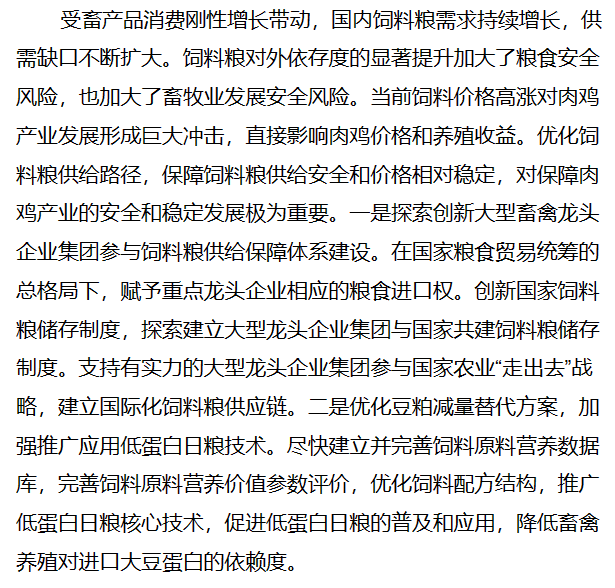 受畜产品消费刚性增长带动，国内饲料粮需求持续增长，供需缺口不断扩大。饲料粮对外依存度的显著提升加大了粮食安全风险，也加大了畜牧业发展安全风险。当前饲料价格高涨对肉鸡产业发展形成巨大冲击，直接影响肉鸡价格和养殖收益。优化饲料粮供给路径，保障饲料粮供给安全和价格相对稳定，对保障肉鸡产业的安全和稳定发展极为重要。一是探索创新大型畜禽龙头企业集团参与饲料粮供给保障体系建设。在国家粮食贸易统筹的总格局下，赋予重点龙头企业相应的粮食进口权。创新国家饲料粮储存制度，探索建立大型龙头企业集团与国家共建饲料粮储存制度。支持有实力的大型龙头企业集团参与国家农业“走出去”战略，建立国际化饲料粮供应链。二是优化豆粕减量替代方案，加强推广应用低蛋白日粮技术。尽快建立并完善饲料原料营养数据库，完善饲料原料营养价值参数评价，优化饲料配方结构，推广低蛋白日粮核心技术，促进低蛋白日粮的普及和应用，降低畜禽养殖对进口大豆蛋白的依赖度。